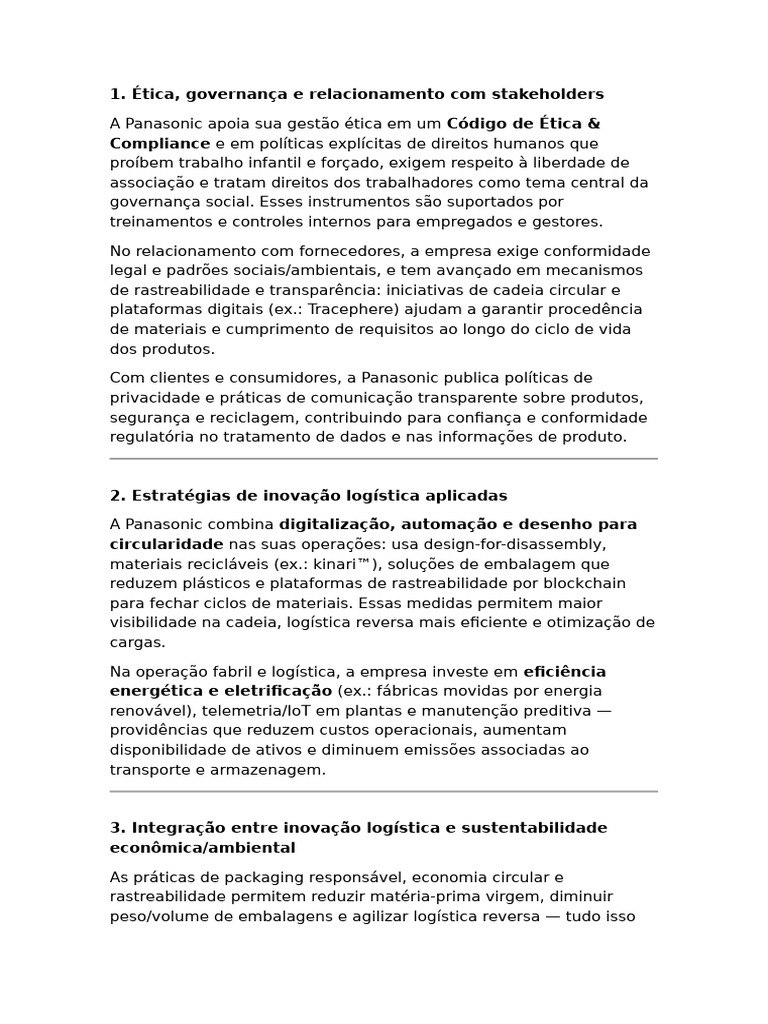 1. Ética, governança e relacionamento com stakeholders

A Panasonic apoia sua gestão ética em um Código de Ética & Compliance e em políticas explícitas de direitos humanos que proíbem trabalho infantil e forçado, exigem respeito à liberdade de associação e tratam direitos dos trabalhadores como tema central da governança social. Esses instrumentos são suportados por treinamentos e controles internos para empregados e gestores.

No relacionamento com fornecedores, a empresa exige conformidade legal e padrões sociais/ambientais, e tem avançado em mecanismos de rastreabilidade e transparência: iniciativas de cadeia circular e plataformas digitais (ex.: Tracephere) ajudam a garantir procedência de materiais e cumprimento de requisitos ao longo do ciclo de vida dos produtos.

Com clientes e consumidores, a Panasonic publica políticas de privacidade e práticas de comunicação transparente sobre produtos, segurança e reciclagem, contribuindo para confiança e conformidade regulatória no tratamento de dados e nas informações de produto.

2. Estratégias de inovação logística aplicadas

A Panasonic combina digitalização, automação e desenho para circularidade nas suas operações: usa design-for-disassembly, materiais recicláveis (ex.: kinari™), soluções de embalagem que reduzem plásticos e plataformas de rastreabilidade por blockchain para fechar ciclos de materiais. Essas medidas permitem maior visibilidade na cadeia, logística reversa mais eficiente e otimização de cargas.

Na operação fabril e logística, a empresa investe em eficiência energética e eletrificação (ex.: fábricas movidas por energia renovável), telemetria/IoT em plantas e manutenção preditiva — providências que reduzem custos operacionais, aumentam disponibilidade de ativos e diminuem emissões associadas ao transporte e armazenagem.

3. Integração entre inovação logística e sustentabilidade econômica/ambiental

As práticas de packaging responsável, economia circular e rastreabilidade permitem reduzir matéria-prima virgem, diminuir peso/volume de embalagens e agilizar logística reversa — tudo isso